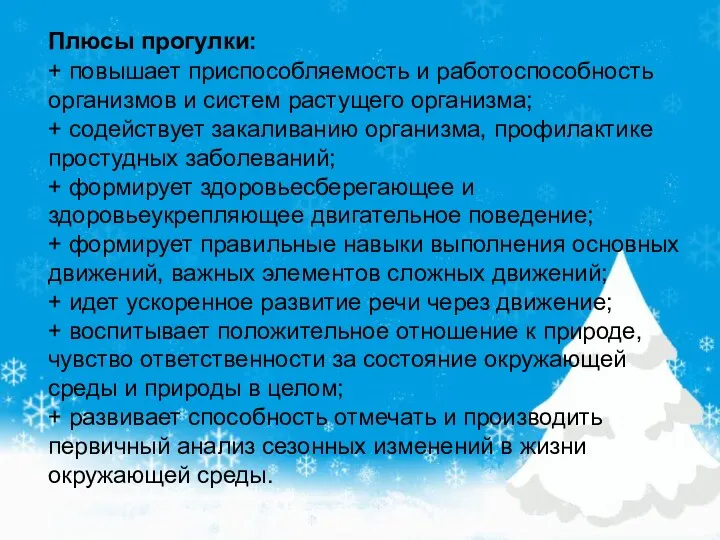 Плюсы прогулки:
+ повышает приспособляемость и работоспособность организмов и систем растущего организма;
+ содействует закаливанию организма, профилактике простудных заболеваний;
+ формирует здоровьесберегающее и здоровьеукрепляющее двигательное поведение;
+ формирует правильные навыки выполнения основных движений, важных элементов сложных движений;
+ идет ускоренное развитие речи через движение;
+ воспитывает положительное отношение к природе, чувство ответственности за состояние окружающей среды и природы в целом;
+ развивает способность отмечать и производить первичный анализ сезонных изменений в жизни окружающей среды.